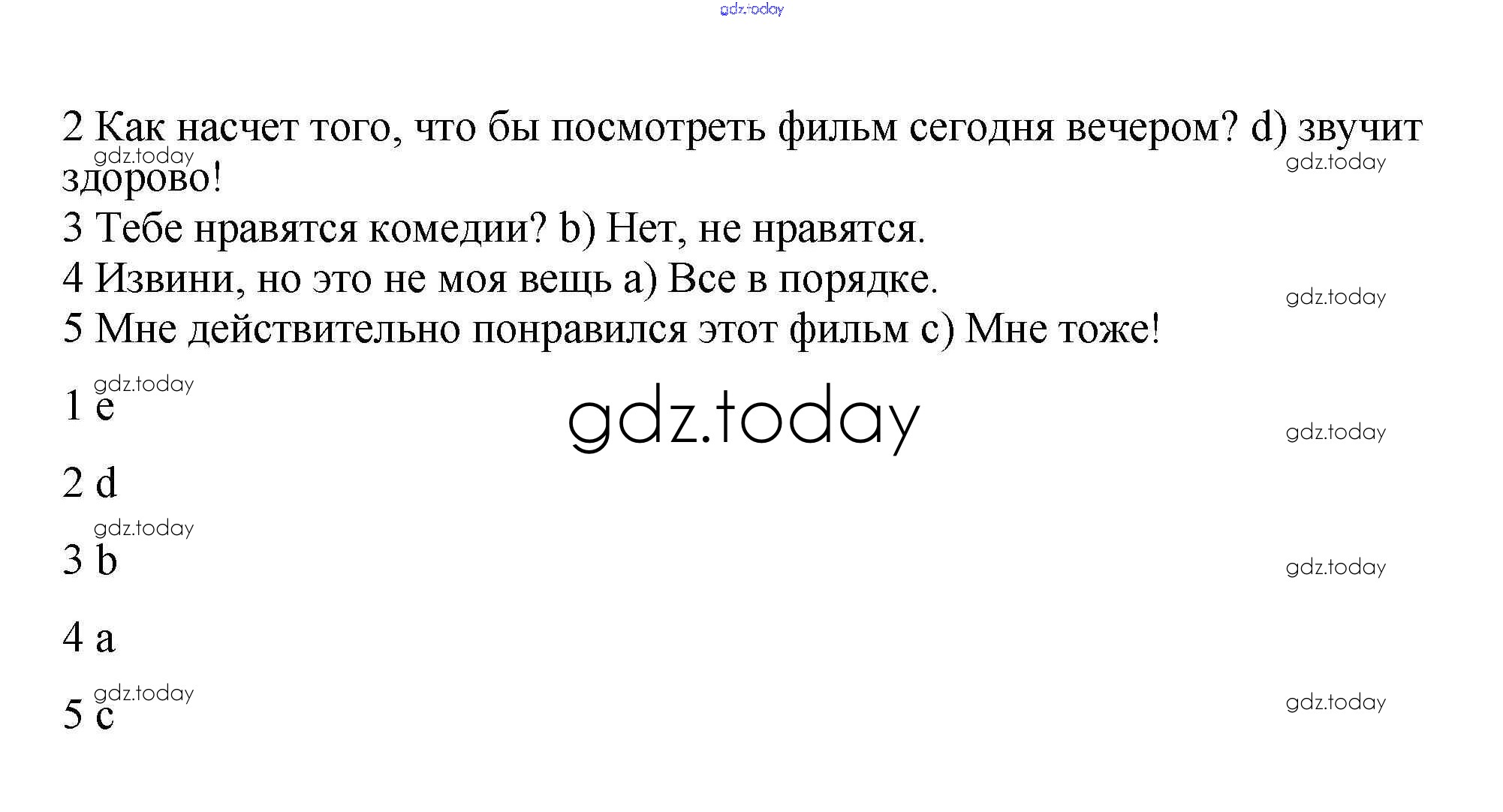 2 Как насчет того, что бы посмотреть фильм сегодня вечером? d) звучит здорово!

3 Тебе нравятся комедии? b) Нет, не нравятся.

4 Извини, но это не моя вещь a) Все в порядке.

5 Мне действительно понравился этот фильм c) Мне тоже!

1 e

2 d

3 b

4 a

5 c

gdz.today